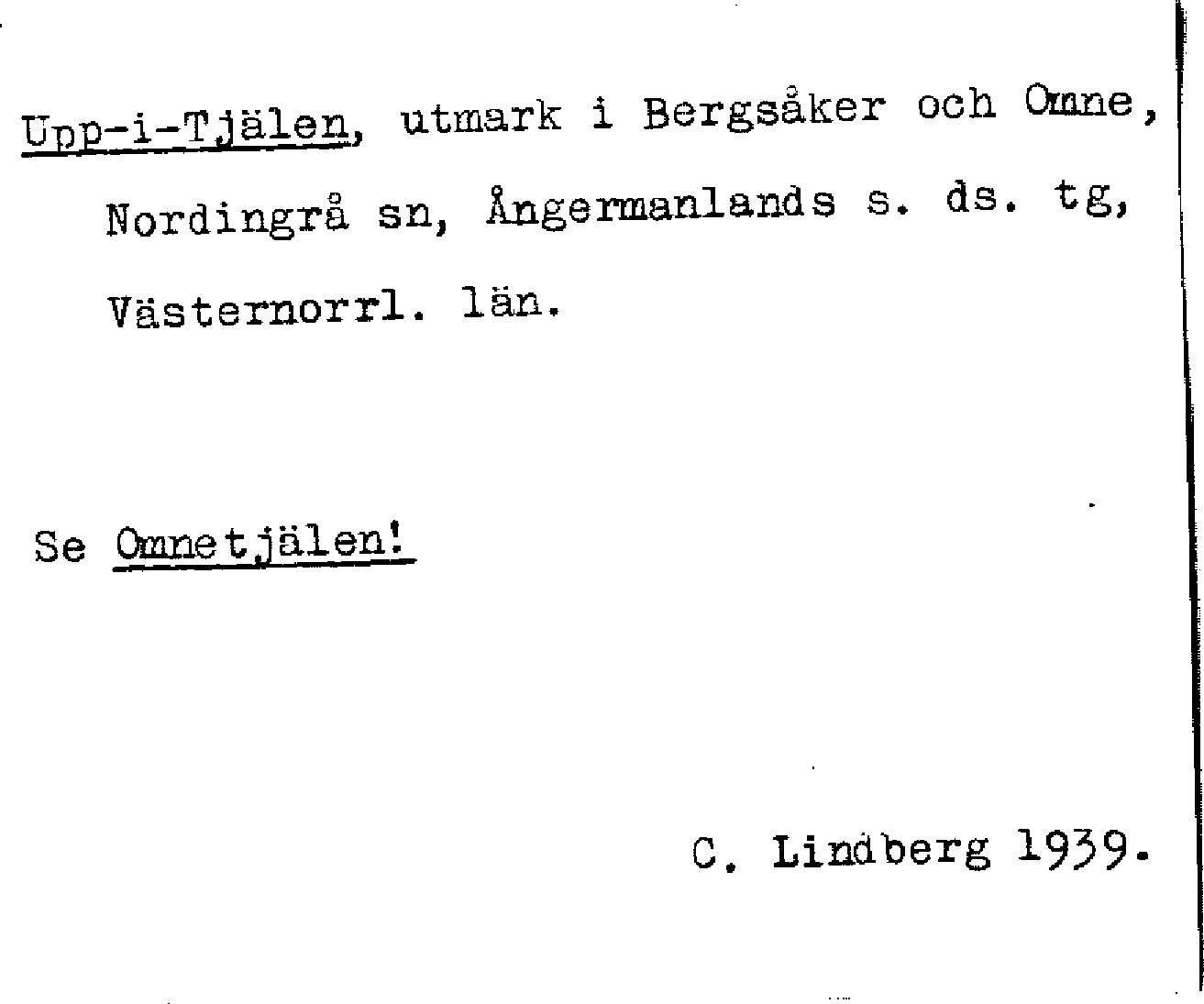 Upp-i-Tjälen, utmark i Bergsåker och Omne, Nordingrå sn, Ångermanlands s. ds. tg, Västernorrl. län.

Se Omnetjälen!

C. Lindberg 1939.